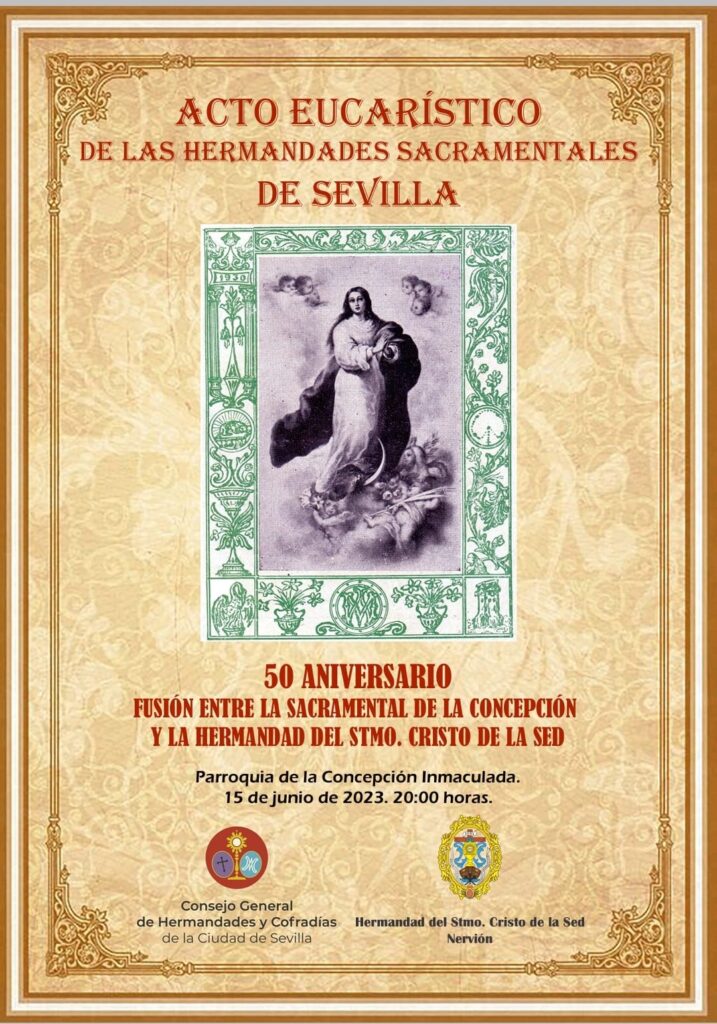 ACTO EUCARÍSTICO
DE LAS HERMANDADES SACRAMENTALES
DE SEVILLA

50 ANIVERSARIO
FUSIÓN ENTRE LA SACRAMENTAL DE LA CONCEPCIÓN
Y LA HERMANDAD DEL STMO. CRISTO DE LA SED

Parroquia de la Concepción Inmaculada.
15 de junio de 2023. 20:00 horas.

Consejo General
de Hermandades y Cofradías
de la Ciudad de Sevilla

Hermandad del Stmo. Cristo de la Sed
Nervión